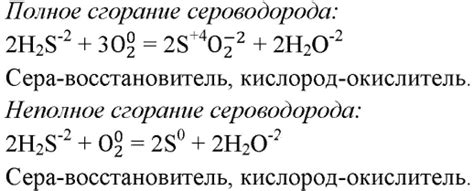 Полное сгорание сероводорода:

$2H_2S^{-2} + 3O_2^0 = 2S^{+4}O_2^{-2} + 2H_2O^{-2}$

Сера-восстановитель, кислород-окислитель.

Неполное сгорание сероводорода:

$2H_2S^{-2} + O_2^0 = 2S^0 + 2H_2O^{-2}$

Сера-восстановитель, кислород-окислитель.